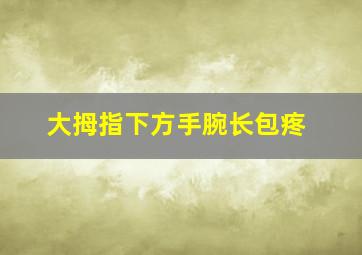 大拇指下方手腕长包疼